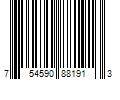 7 54590 88191 3